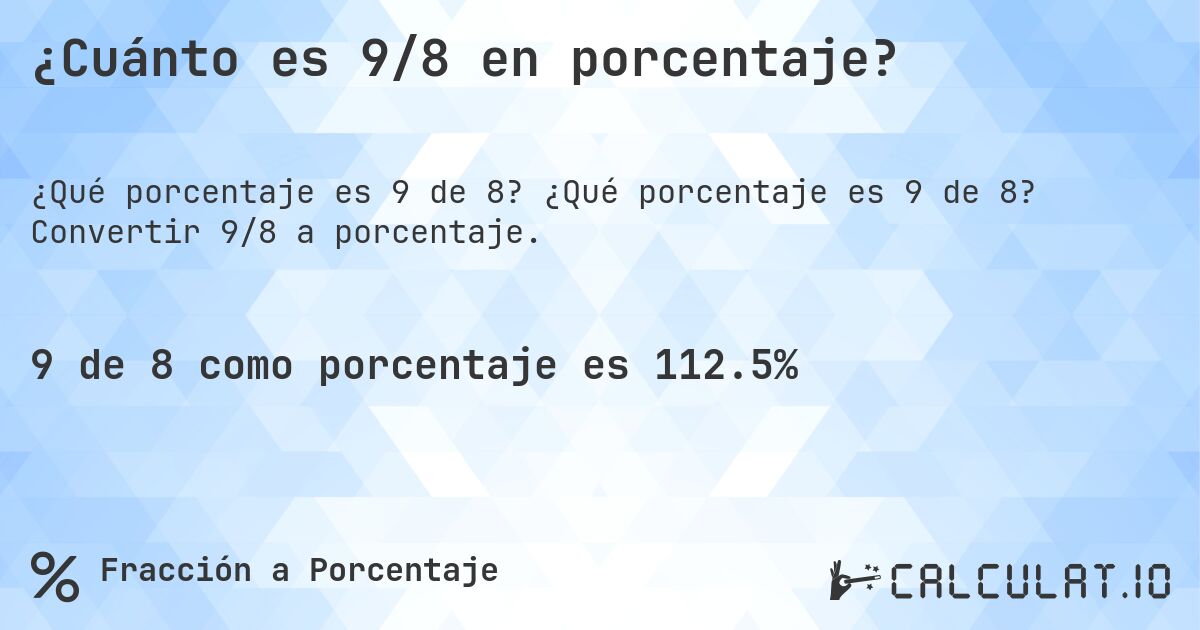 ¿Cuánto es 9/8 en porcentaje?

¿Qué porcentaje es 9 de 8? ¿Qué porcentaje es 9 de 8? Convertir 9/8 a porcentaje.

9 de 8 como porcentaje es 112.5%

% Fracción a Porcentaje

CALCULAT.IO